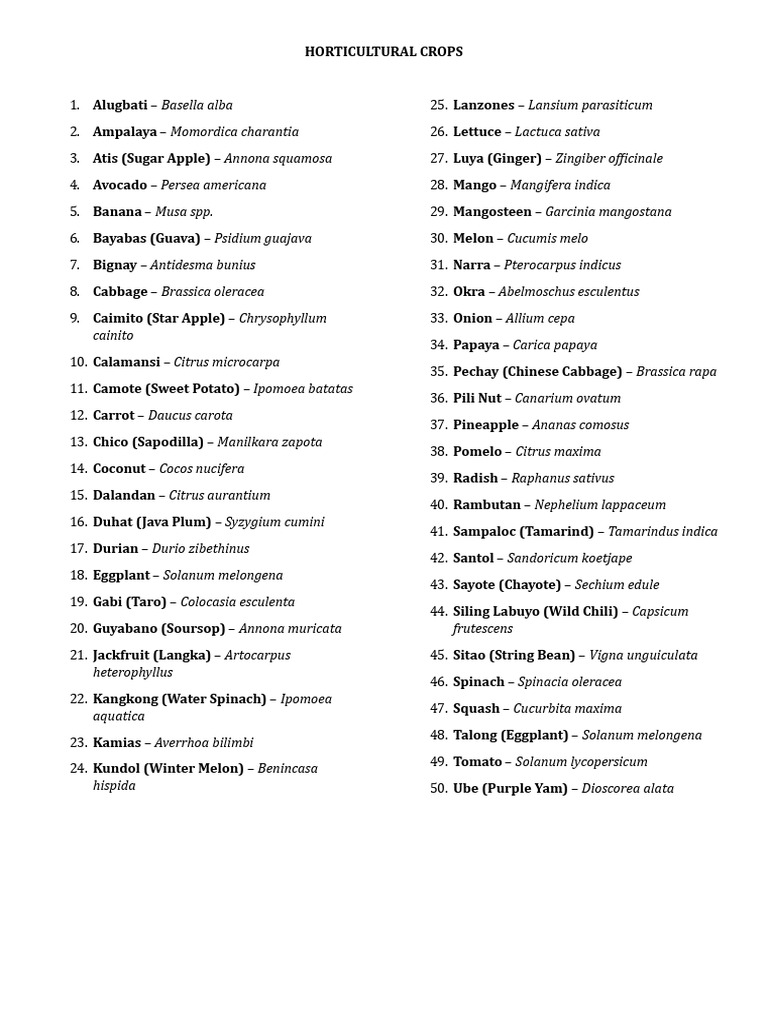 HORTICULTURAL CROPS

1. Alugbati – Basella alba
2. Ampalaya – Momordica charantia
3. Atis (Sugar Apple) – Annona squamosa
4. Avocado – Persea americana
5. Banana – Musa spp.
6. Bayabas (Guava) – Psidium guajava
7. Bignay – Antidesma bunius
8. Cabbage – Brassica oleracea
9. Caimito (Star Apple) – Chrysophyllum cainito
10. Calamansi – Citrus microcarpa
11. Camote (Sweet Potato) – Ipomoea batatas
12. Carrot – Daucus carota
13. Chico (Sapodilla) – Manilkara zapota
14. Coconut – Cocos nucifera
15. Dalandan – Citrus aurantium
16. Duhat (Java Plum) – Syzygium cumini
17. Durian – Durio zibethinus
18. Eggplant – Solanum melongena
19. Gabi (Taro) – Colocasia esculenta
20. Guyabano (Soursop) – Annona muricata
21. Jackfruit (Langka) – Artocarpus heterophyllus
22. Kangkong (Water Spinach) – Ipomoea aquatica
23. Kamias – Averrhoa bilimbi
24. Kundol (Winter Melon) – Benincasa hispida
25. Lanzones – Lansium parasiticum
26. Lettuce – Lactuca sativa
27. Luya (Ginger) – Zingiber officinale
28. Mango – Mangifera indica
29. Mangosteen – Garcinia mangostana
30. Melon – Cucumis melo
31. Narra – Pterocarpus indicus
32. Okra – Abelmoschus esculentus
33. Onion – Allium cepa
34. Papaya – Carica papaya
35. Pechay (Chinese Cabbage) – Brassica rapa
36. Pili Nut – Canarium ovatum
37. Pineapple – Ananas comosus
38. Pomelo – Citrus maxima
39. Radish – Raphanus sativus
40. Rambutan – Nephelium lappaceum
41. Sampaloc (Tamarind) – Tamarindus indica
42. Santol – Sandoricum koetjape
43. Sayote (Chayote) – Sechium edule
44. Siling Labuyo (Wild Chili) – Capsicum frutescens
45. Sitao (String Bean) – Vigna unguiculata
46. Spinach – Spinacia oleracea
47. Squash – Cucurbita maxima
48. Talong (Eggplant) – Solanum melongena
49. Tomato – Solanum lycopersicum
50. Ube (Purple Yam) – Dioscorea alata